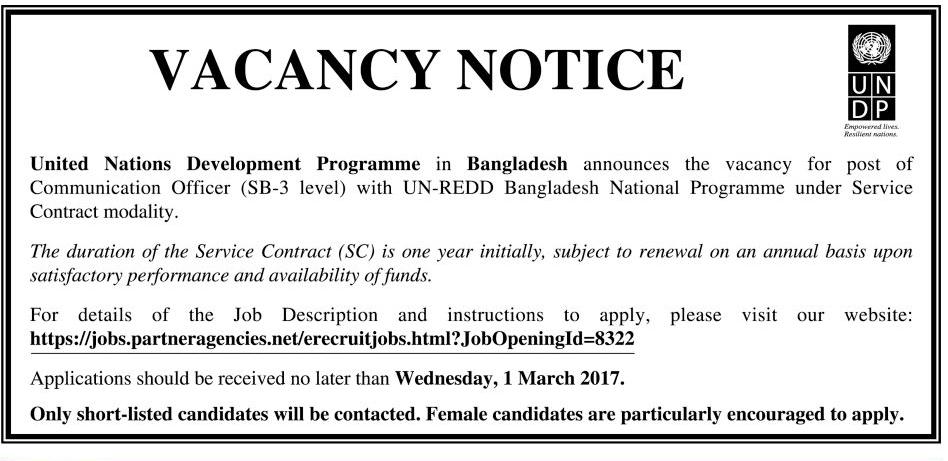 VACANCY NOTICE

UN
DP

Empowered lives.
Resilient nations.

United Nations Development Programme in Bangladesh announces the vacancy for post of Communication Officer (SB-3 level) with UN-REDD Bangladesh National Programme under Service Contract modality.

The duration of the Service Contract (SC) is one year initially, subject to renewal on an annual basis upon satisfactory performance and availability of funds.

For details of the Job Description and instructions to apply, please visit our website: https://jobs.partneragencies.net/erecruitjobs.html?JobOpeningId=8322

Applications should be received no later than Wednesday, 1 March 2017.

Only short-listed candidates will be contacted. Female candidates are particularly encouraged to apply.